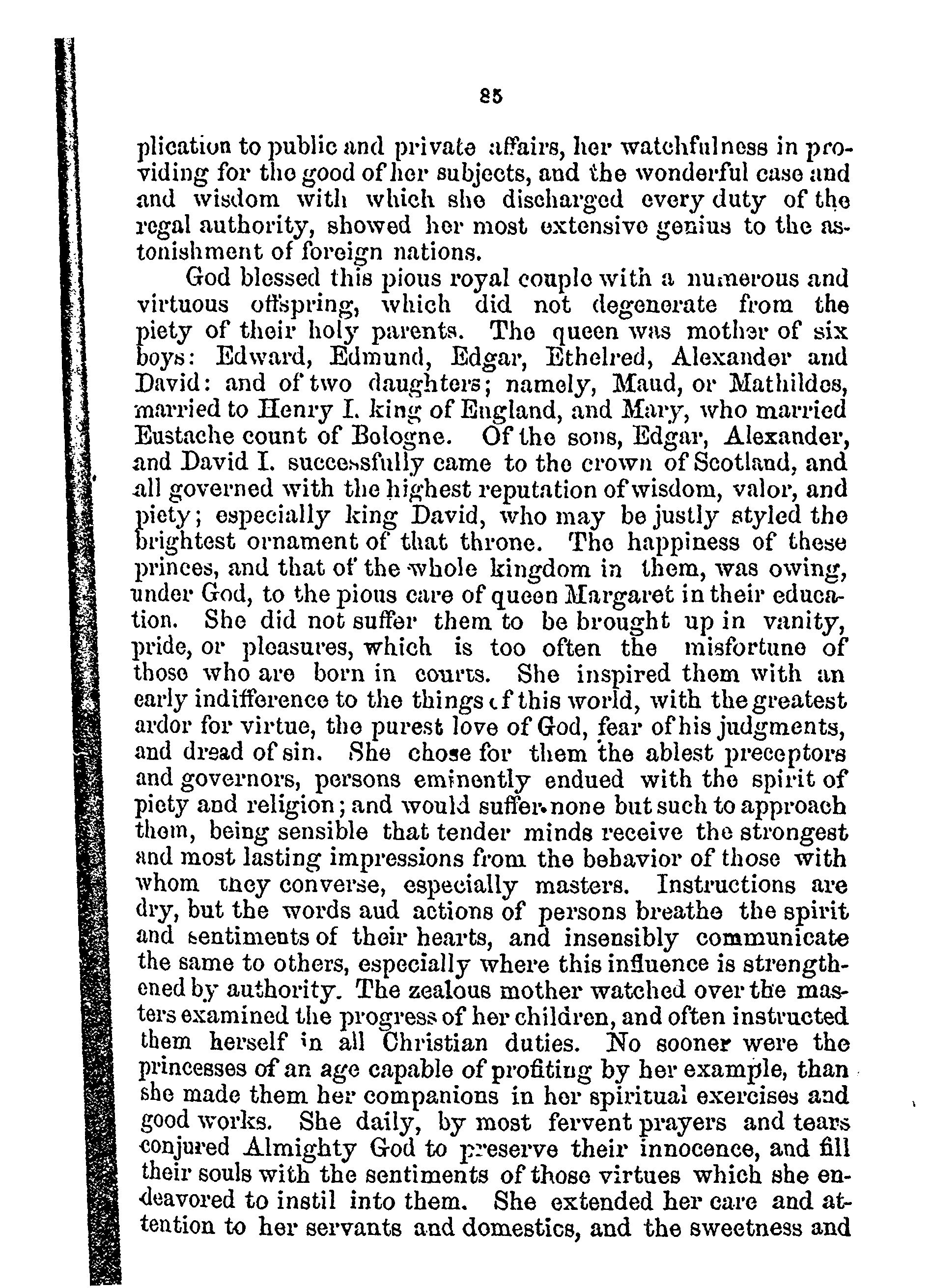 85

plication to public and private affairs, her watchfulness in providing for the good of her subjects, and the wonderful case and and wisdom with which she discharged every duty of the regal authority, showed her most extensive genius to the astonishment of foreign nations.

God blessed this pious royal couple with a numerous and virtuous offspring, which did not degenerate from the piety of their holy parents. The queen was mother of six boys: Edward, Edmund, Edgar, Ethelred, Alexander and David: and of two daughters; namely, Maud, or Mathildes, married to Henry I. king of England, and Mary, who married Eustache count of Bologne. Of the sons, Edgar, Alexander, and David I. successfully came to the crown of Scotland, and all governed with the highest reputation of wisdom, valor, and piety; especially king David, who may be justly styled the brightest ornament of that throne. The happiness of these princes, and that of the whole kingdom in them, was owing, under God, to the pious care of queen Margaret in their education. She did not suffer them to be brought up in vanity, pride, or pleasures, which is too often the misfortune of those who are born in courts. She inspired them with an early indifference to the things of this world, with the greatest ardor for virtue, the purest love of God, fear of his judgments, and dread of sin. She chose for them the ablest preceptors and governors, persons eminently endued with the spirit of piety and religion; and would suffer none but such to approach them, being sensible that tender minds receive the strongest and most lasting impressions from the behavior of those with whom they converse, especially masters. Instructions are dry, but the words aud actions of persons breathe the spirit and sentiments of their hearts, and insensibly communicate the same to others, especially where this influence is strengthened by authority. The zealous mother watched over the masters examined the progress of her children, and often instructed them herself in all Christian duties. No sooner were the princesses of an age capable of profiting by her example, than she made them her companions in her spiritual exercises and good works. She daily, by most fervent prayers and tears conjured Almighty God to preserve their innocence, and fill their souls with the sentiments of those virtues which she endeavored to instil into them. She extended her care and attention to her servants and domestics, and the sweetness and